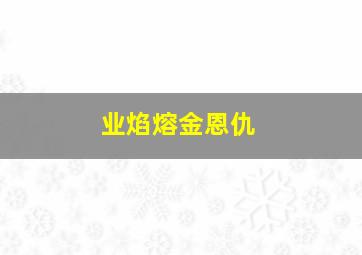 业焰熔金恩仇